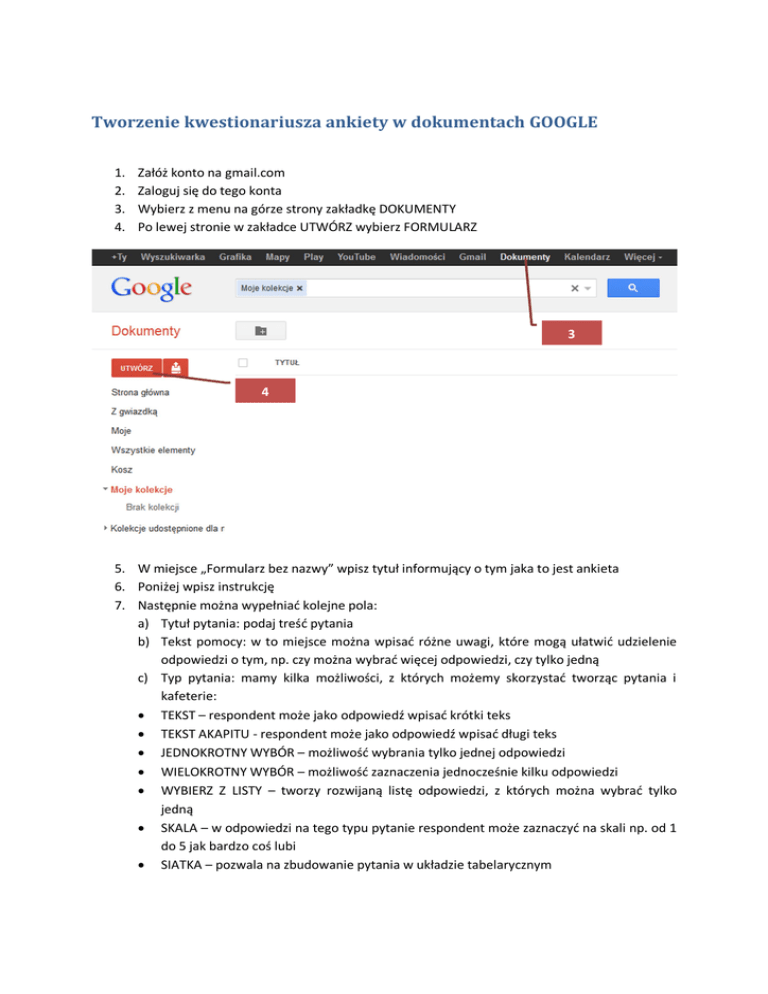 Tworzenie kwestionariusza ankiety w dokumentach GOOGLE

1. Załóż konto na gmail.com
2. Zaloguj się do tego konta
3. Wybierz z menu na górze strony zakładkę DOKUMENTY
4. Po lewej stronie w zakładce UTWÓRZ wybierz FORMULARZ

+Ty Wyszukiwarka Grafika Mapy Play YouTube Wiadomości Gmail Dokumenty Kalendarz Więcej

Google

Moje kolekcje ×

Dokumenty

3

UTWÓRZ

TYTUŁ

4

Strona główna
Z gwiazdką
Moje
Wszystkie elementy
Kosz
Moje kolekcje
Brak kolekcji
Kolekcje udostępnione dla r

5. W miejsce „Formularz bez nazwy" wpisz tytuł informujący o tym jaka to jest ankieta
6. Poniżej wpisz instrukcję
7. Następnie można wypełniać kolejne pola:
a) Tytuł pytania: podaj treść pytania
b) Tekst pomocy: w to miejsce można wpisać różne uwagi, które mogą ułatwić udzielenie odpowiedzi o tym, np. czy można wybrać więcej odpowiedzi, czy tylko jedną
c) Typ pytania: mamy kilka możliwości, z których możemy skorzystać tworząc pytania i kafeterie:
• TEKST – respondent może jako odpowiedź wpisać krótki teks
• TEKST AKAPITU - respondent może jako odpowiedź wpisać długi teks
• JEDNOKROTNY WYBÓR – możliwość wybrania tylko jednej odpowiedzi
• WIELOKROTNY WYBÓR – możliwość zaznaczenia jednocześnie kilku odpowiedzi
• WYBIERZ Z LISTY – tworzy rozwijaną listę odpowiedzi, z których można wybrać tylko jedną
• SKALA – w odpowiedzi na tego typu pytanie respondent może zaznaczyć na skali np. od 1 do 5 jak bardzo coś lubi
• SIATKA – pozwala na zbudowanie pytania w układzie tabelarycznym